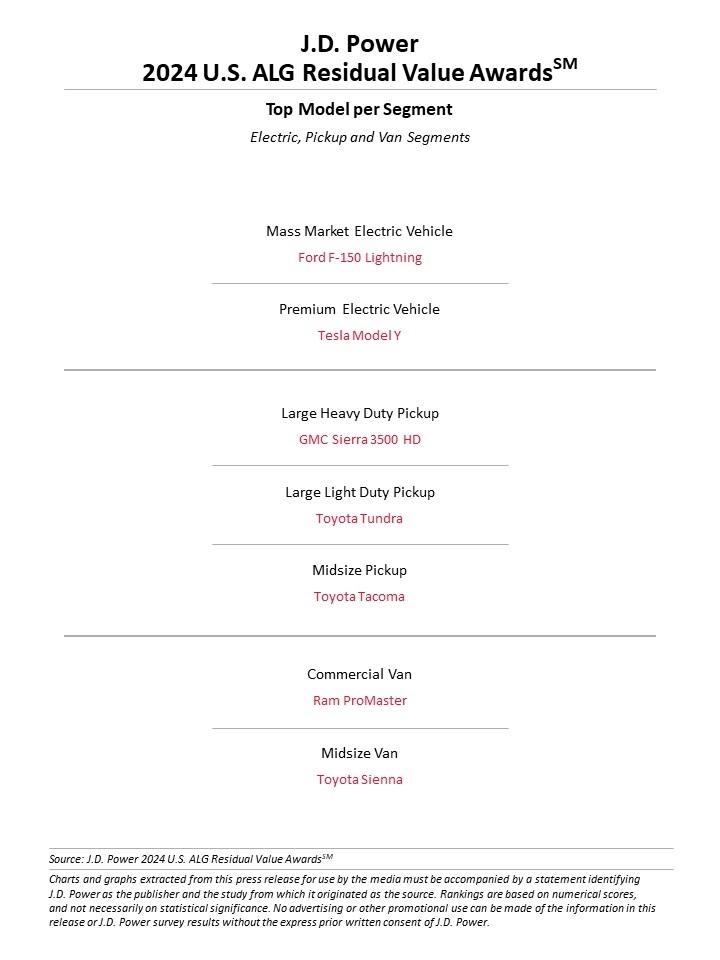 J.D. Power
2024 U.S. ALG Residual Value Awards$^{SM}$

Top Model per Segment

Electric, Pickup and Van Segments

Mass Market Electric Vehicle

Ford F-150 Lightning

Premium Electric Vehicle

Tesla Model Y

Large Heavy Duty Pickup

GMC Sierra 3500 HD

Large Light Duty Pickup

Toyota Tundra

Midsize Pickup

Toyota Tacoma

Commercial Van

Ram ProMaster

Midsize Van

Toyota Sienna

Source: J.D. Power 2024 U.S. ALG Residual Value Awards$^{SM}$

Charts and graphs extracted from this press release for use by the media must be accompanied by a statement identifying J.D. Power as the publisher and the study from which it originated as the source. Rankings are based on numerical scores, and not necessarily on statistical significance. No advertising or other promotional use can be made of the information in this release or J.D. Power survey results without the express prior written consent of J.D. Power.